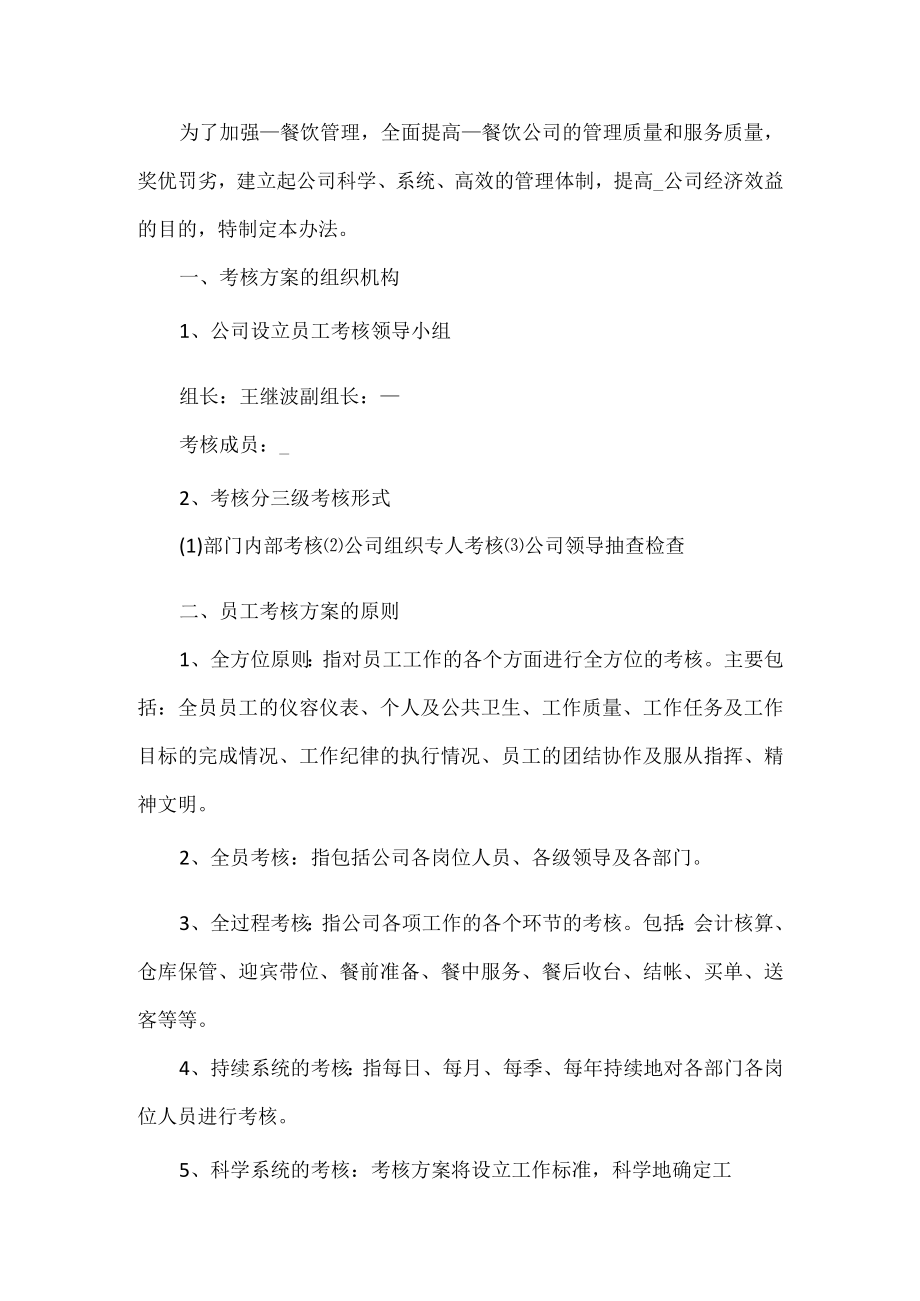 为了加强—餐饮管理，全面提高—餐饮公司的管理质量和服务质量，奖优罚劣，建立起公司科学、系统、高效的管理体制，提高_公司经济效益的目的，特制定本办法。

一、考核方案的组织机构

1、公司设立员工考核领导小组

组长：王继波副组长：—

考核成员：_

2、考核分三级考核形式

(1)部门内部考核⑵公司组织专人考核⑶公司领导抽查检查

二、员工考核方案的原则

1、全方位原则：指对员工工作的各个方面进行全方位的考核。主要包括：全员员工的仪容仪表、个人及公共卫生、工作质量、工作任务及工作目标的完成情况、工作纪律的执行情况、员工的团结协作及服从指挥、精神文明。

2、全员考核：指包括公司各岗位人员、各级领导及各部门。

3、全过程考核：指公司各项工作的各个环节的考核。包括：会计核算、仓库保管、迎宾带位、餐前准备、餐中服务、餐后收台、结帐、买单、送客等等。

4、持续系统的考核：指每日、每月、每季、每年持续地对各部门各岗位人员进行考核。

5、科学系统的考核：考核方案将设立工作标准，科学地确定工